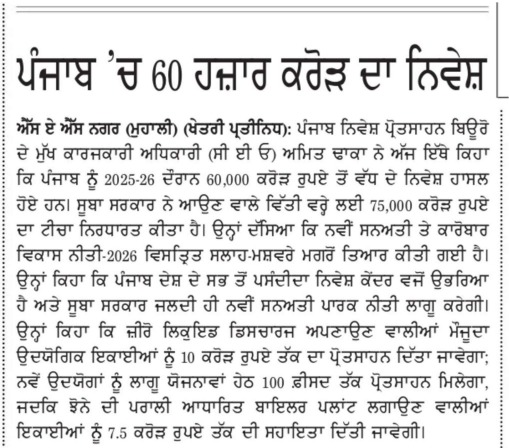 ਪੰਜਾਬ 'ਚ 60 ਹਜ਼ਾਰ ਕਰੋੜ ਦਾ ਨਿਵੇਸ਼

ਐੱਸ ਏ ਐੱਸ ਨਗਰ (ਮੁਹਾਲੀ) (ਖੇਤਰੀ ਪ੍ਰਤੀਨਿਧ): ਪੰਜਾਬ ਨਿਵੇਸ਼ ਪ੍ਰੋਤਸਾਹਨ ਬਿਊਰੋ ਦੇ ਮੁੱਖ ਕਾਰਜਕਾਰੀ ਅਧਿਕਾਰੀ (ਸੀ ਈ ਓ) ਅਮਿਤ ਢਾਕਾ ਨੇ ਅੱਜ ਇੱਥੇ ਕਿਹਾ ਕਿ ਪੰਜਾਬ ਨੂੰ 2025-26 ਦੌਰਾਨ 60,000 ਕਰੋੜ ਰੁਪਏ ਤੋਂ ਵੱਧ ਦੇ ਨਿਵੇਸ਼ ਹਾਸਲ ਹੋਏ ਹਨ। ਸੂਬਾ ਸਰਕਾਰ ਨੇ ਆਉਣ ਵਾਲੇ ਵਿੱਤੀ ਵਰ੍ਹੇ ਲਈ 75,000 ਕਰੋੜ ਰੁਪਏ ਦਾ ਟੀਚਾ ਨਿਰਧਾਰਤ ਕੀਤਾ ਹੈ। ਉਨ੍ਹਾਂ ਦੱਸਿਆ ਕਿ ਨਵੀਂ ਸਨਅਤੀ ਤੇ ਕਾਰੋਬਾਰ ਵਿਕਾਸ ਨੀਤੀ-2026 ਵਿਸਤ੍ਰਿਤ ਸਲਾਹ-ਮਸ਼ਵਰੇ ਮਗਰੋਂ ਤਿਆਰ ਕੀਤੀ ਗਈ ਹੈ। ਉਨ੍ਹਾਂ ਕਿਹਾ ਕਿ ਪੰਜਾਬ ਦੇਸ਼ ਦੇ ਸਭ ਤੋਂ ਪਸੰਦੀਦਾ ਨਿਵੇਸ਼ ਕੇਂਦਰ ਵਜੋਂ ਉਭਰਿਆ ਹੈ ਅਤੇ ਸੂਬਾ ਸਰਕਾਰ ਜਲਦੀ ਹੀ ਨਵੀਂ ਸਨਅਤੀ ਪਾਰਕ ਨੀਤੀ ਲਾਗੂ ਕਰੇਗੀ। ਉਨ੍ਹਾਂ ਕਿਹਾ ਕਿ ਜ਼ੀਰੋ ਲਿਕੁਇਡ ਡਿਸਚਾਰਜ ਅਪਣਾਉਣ ਵਾਲੀਆਂ ਮੌਜੂਦਾ ਉਦਯੋਗਿਕ ਇਕਾਈਆਂ ਨੂੰ 10 ਕਰੋੜ ਰੁਪਏ ਤੱਕ ਦਾ ਪ੍ਰੋਤਸਾਹਨ ਦਿੱਤਾ ਜਾਵੇਗਾ; ਨਵੇਂ ਉਦਯੋਗਾਂ ਨੂੰ ਲਾਗੂ ਯੋਜਨਾਵਾਂ ਹੇਠ 100 ਫ਼ੀਸਦ ਤੱਕ ਪ੍ਰੋਤਸਾਹਨ ਮਿਲੇਗਾ, ਜਦਕਿ ਝੋਨੇ ਦੀ ਪਰਾਲੀ ਆਧਾਰਿਤ ਬਾਇਲਰ ਪਲਾਂਟ ਲਗਾਉਣ ਵਾਲੀਆਂ ਇਕਾਈਆਂ ਨੂੰ 7.5 ਕਰੋੜ ਰੁਪਏ ਤੱਕ ਦੀ ਸਹਾਇਤਾ ਦਿੱਤੀ ਜਾਵੇਗੀ।